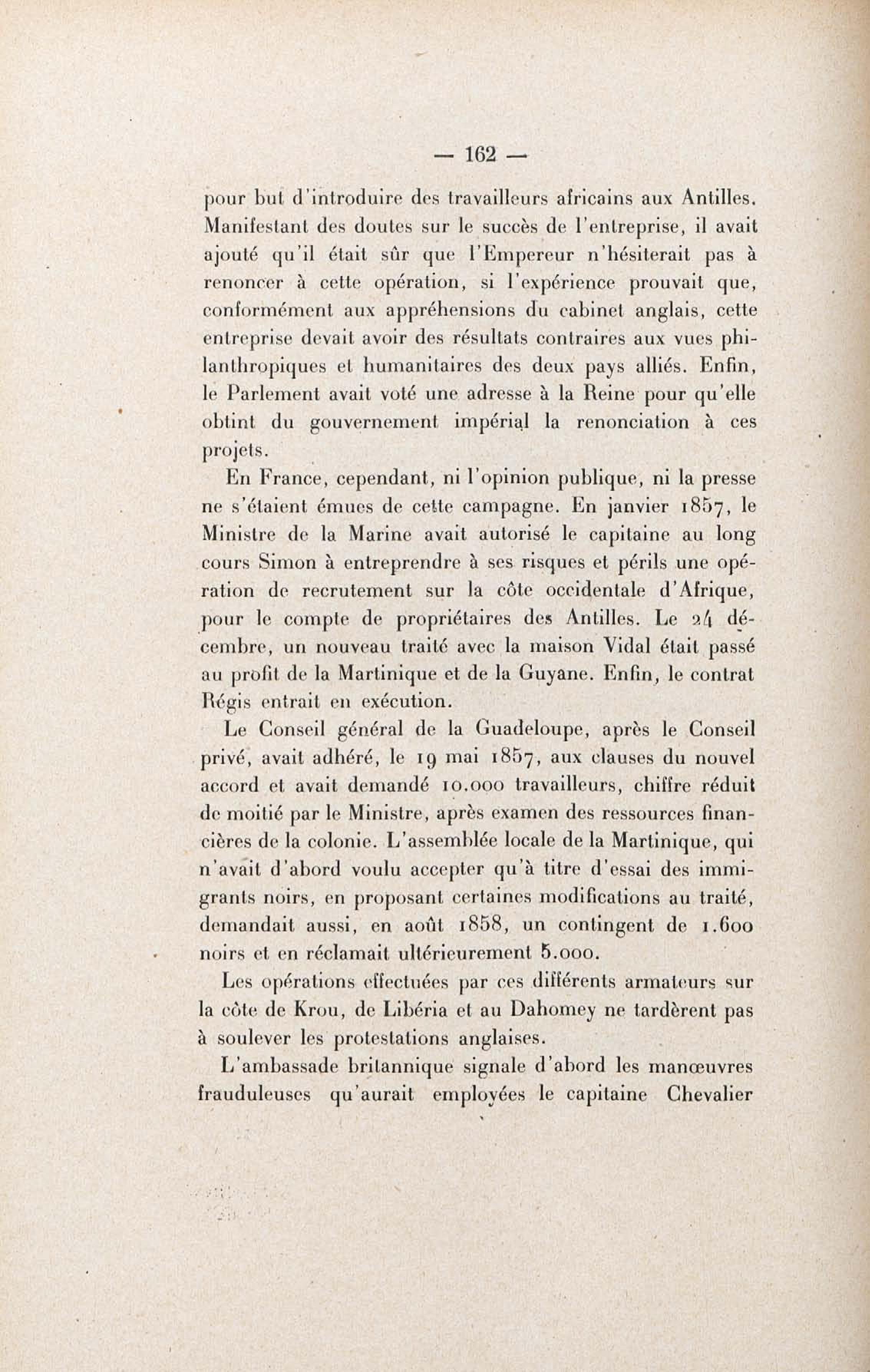 — 162 —

pour but d'introduire des travailleurs africains aux Antilles. Manifestant des doutes sur le succès de l'entreprise, il avait ajouté qu'il était sûr que l'Empereur n'hésiterait pas à renoncer à cette opération, si l'expérience prouvait que, conformément aux appréhensions du cabinet anglais, cette entreprise devait avoir des résultats contraires aux vues philanthropiques et humanitaires des deux pays alliés. Enfin, le Parlement avait voté une adresse à la Reine pour qu'elle obtînt du gouvernement impérial la renonciation à ces projets.

En France, cependant, ni l'opinion publique, ni la presse ne s'étaient émues de cette campagne. En janvier 1857, le Ministre de la Marine avait autorisé le capitaine au long cours Simon à entreprendre à ses risques et périls une opération de recrutement sur la côte occidentale d'Afrique, pour le compte de propriétaires des Antilles. Le 24 décembre, un nouveau traité avec la maison Vidal était passé au profit de la Martinique et de la Guyane. Enfin, le contrat Régis entrait en exécution.

Le Conseil général de la Guadeloupe, après le Conseil privé, avait adhéré, le 19 mai 1857, aux clauses du nouvel accord et avait demandé 10.000 travailleurs, chiffre réduit de moitié par le Ministre, après examen des ressources financières de la colonie. L'assemblée locale de la Martinique, qui n'avait d'abord voulu accepter qu'à titre d'essai des immigrants noirs, en proposant certaines modifications au traité, demandait aussi, en août 1858, un contingent de 1.600 noirs et en réclamait ultérieurement 5.000.

Les opérations effectuées par ces différents armateurs sur la côte de Krou, de Libéria et au Dahomey ne tardèrent pas à soulever les protestations anglaises.

L'ambassade britannique signale d'abord les manœuvres frauduleuses qu'aurait employées le capitaine Chevalier